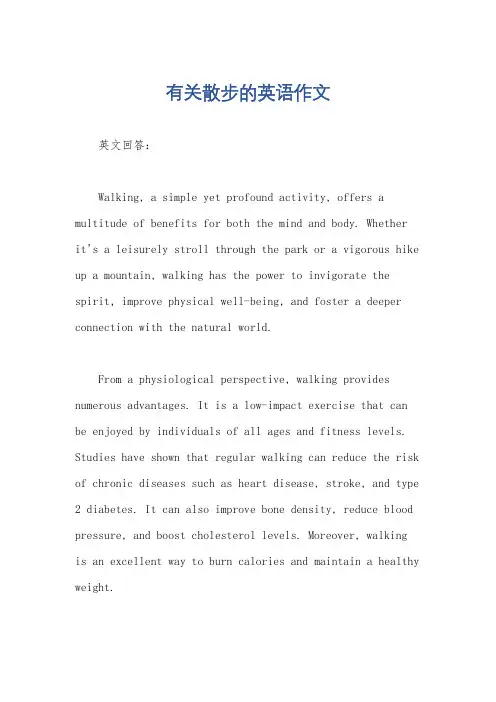 有关散步的英语作文

英文回答：

Walking, a simple yet profound activity, offers a multitude of benefits for both the mind and body. Whether it's a leisurely stroll through the park or a vigorous hike up a mountain, walking has the power to invigorate the spirit, improve physical well-being, and foster a deeper connection with the natural world.

From a physiological perspective, walking provides numerous advantages. It is a low-impact exercise that can be enjoyed by individuals of all ages and fitness levels. Studies have shown that regular walking can reduce the risk of chronic diseases such as heart disease, stroke, and type 2 diabetes. It can also improve bone density, reduce blood pressure, and boost cholesterol levels. Moreover, walking is an excellent way to burn calories and maintain a healthy weight.